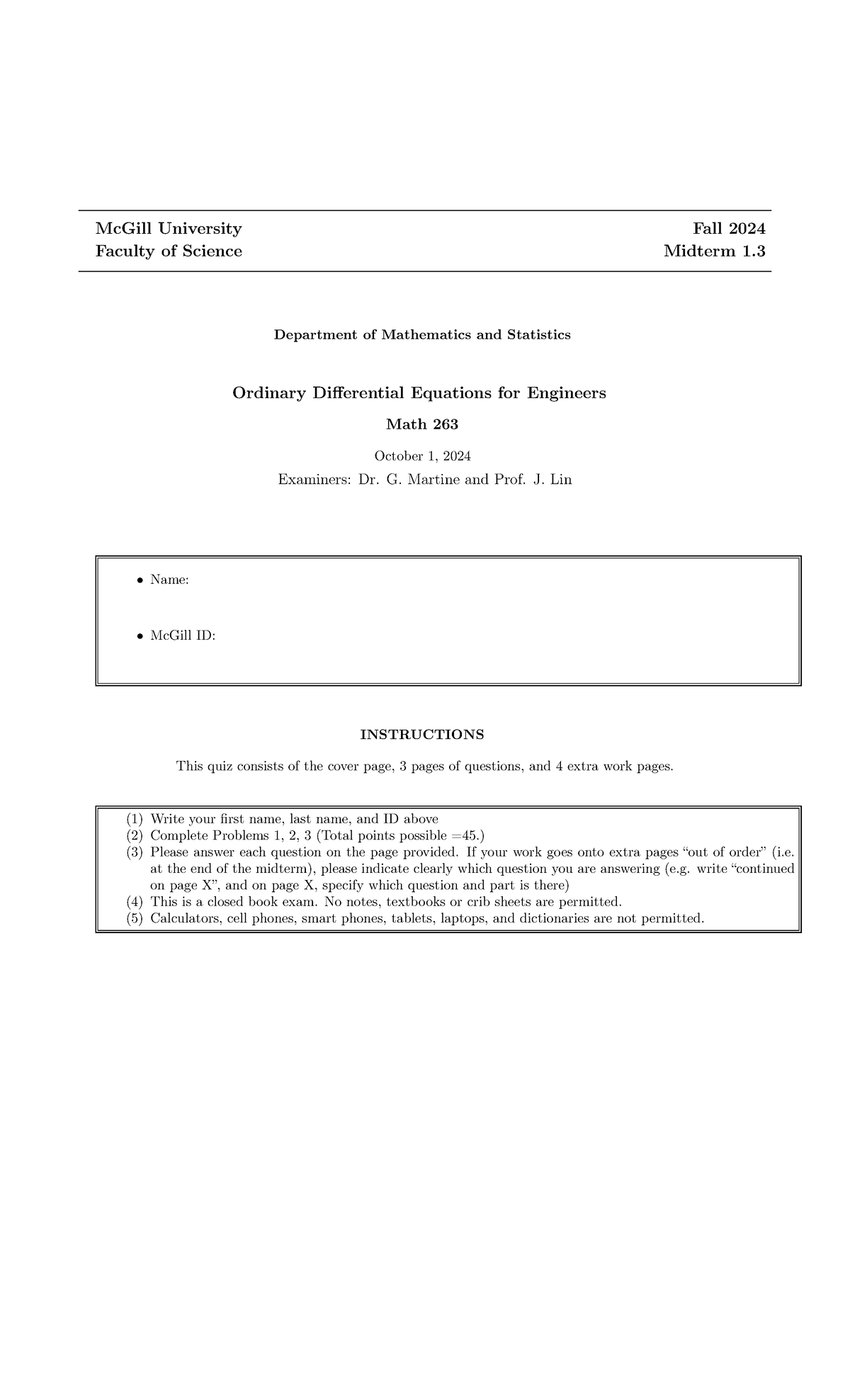 McGill University
Faculty of Science

Fall 2024
Midterm 1.3

Department of Mathematics and Statistics

Ordinary Differential Equations for Engineers

Math 263

October 1, 2024

Examiners: Dr. G. Martine and Prof. J. Lin

• Name:

• McGill ID:

INSTRUCTIONS

This quiz consists of the cover page, 3 pages of questions, and 4 extra work pages.

(1) Write your first name, last name, and ID above
(2) Complete Problems 1, 2, 3 (Total points possible =45.)
(3) Please answer each question on the page provided. If your work goes onto extra pages "out of order" (i.e. at the end of the midterm), please indicate clearly which question you are answering (e.g. write "continued on page X", and on page X, specify which question and part is there)
(4) This is a closed book exam. No notes, textbooks or crib sheets are permitted.
(5) Calculators, cell phones, smart phones, tablets, laptops, and dictionaries are not permitted.